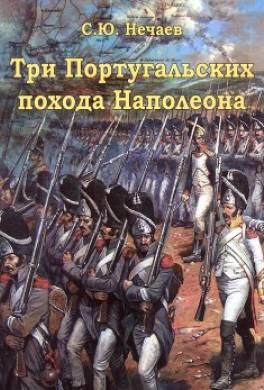 С.Ю. Нечаев

Три Португальских похода Наполеона